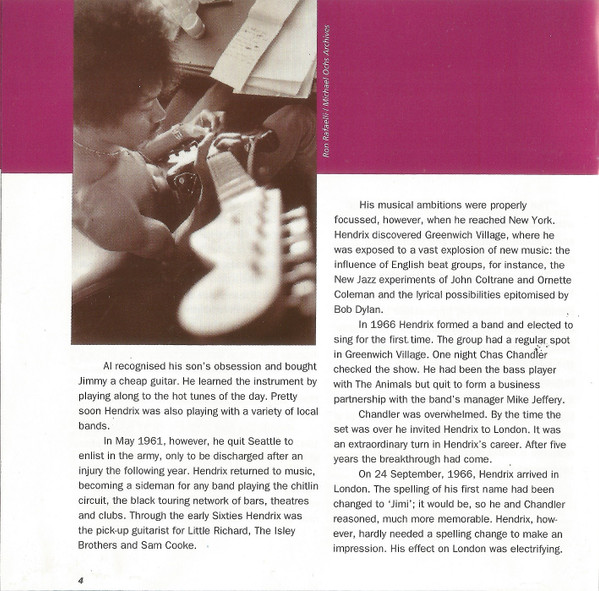 Ron Rafaelli / Michael Ochs Archives

Al recognised his son's obsession and bought Jimmy a cheap guitar. He learned the instrument by playing along to the hot tunes of the day. Pretty soon Hendrix was also playing with a variety of local bands.

In May 1961, however, he quit Seattle to enlist in the army, only to be discharged after an injury the following year. Hendrix returned to music, becoming a sideman for any band playing the chitlin circuit, the black touring network of bars, theatres and clubs. Through the early Sixties Hendrix was the pick-up guitarist for Little Richard, The Isley Brothers and Sam Cooke.

His musical ambitions were properly focussed, however, when he reached New York. Hendrix discovered Greenwich Village, where he was exposed to a vast explosion of new music: the influence of English beat groups, for instance, the New Jazz experiments of John Coltrane and Ornette Coleman and the lyrical possibilities epitomised by Bob Dylan.

In 1966 Hendrix formed a band and elected to sing for the first time. The group had a regular spot in Greenwich Village. One night Chas Chandler checked the show. He had been the bass player with The Animals but quit to form a business partnership with the band's manager Mike Jeffery.

Chandler was overwhelmed. By the time the set was over he invited Hendrix to London. It was an extraordinary turn in Hendrix's career. After five years the breakthrough had come.

On 24 September, 1966, Hendrix arrived in London. The spelling of his first name had been changed to 'Jimi'; it would be, so he and Chandler reasoned, much more memorable. Hendrix, however, hardly needed a spelling change to make an impression. His effect on London was electrifying.

4